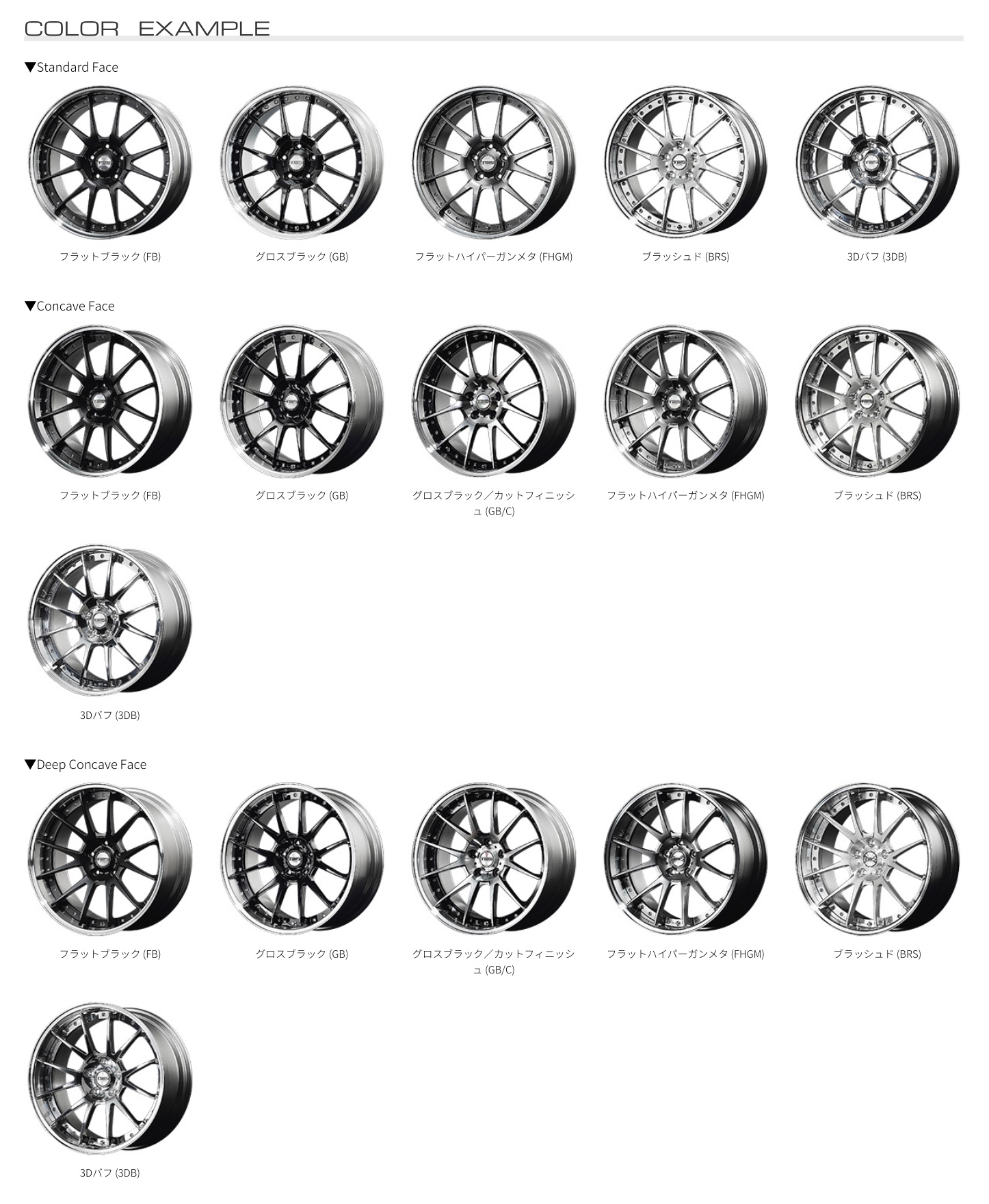 COLOR EXAMPLE

▼Standard Face

フラットブラック (FB)

グロスブラック (GB)

フラットハイパーガンメタ (FHGM)

ブラッシュド (BRS)

3Dバフ (3DB)

▼Concave Face

フラットブラック (FB)

グロスブラック (GB)

グロスブラック／カットフィニッシュ (GB/C)

フラットハイパーガンメタ (FHGM)

ブラッシュド (BRS)

3Dバフ (3DB)

▼Deep Concave Face

フラットブラック (FB)

グロスブラック (GB)

グロスブラック／カットフィニッシュ (GB/C)

フラットハイパーガンメタ (FHGM)

ブラッシュド (BRS)

3Dバフ (3DB)